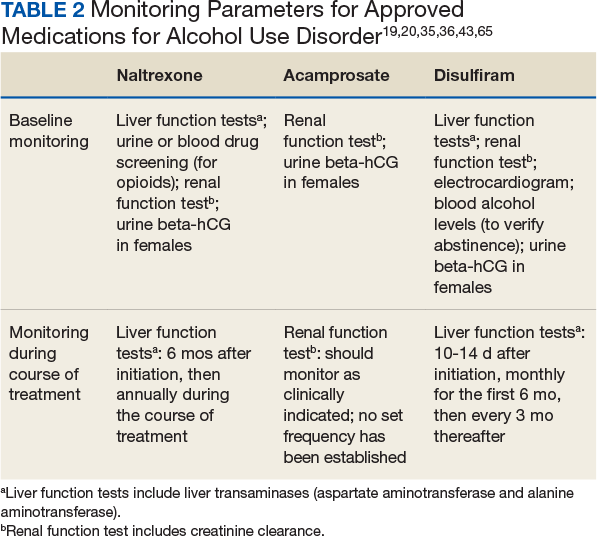 TABLE 2 Monitoring Parameters for Approved Medications for Alcohol Use Disorder$^{19,20,35,36,43,65}$

| | Naltrexone | Acamprosate | Disulfiram |
|---|---|---|---|
| Baseline monitoring | Liver function tests$^a$; urine or blood drug screening (for opioids); renal function test$^b$; urine beta-hCG in females | Renal function test$^b$; urine beta-hCG in females | Liver function tests$^a$; renal function test$^b$; electrocardiogram; blood alcohol levels (to verify abstinence); urine beta-hCG in females |
| Monitoring during course of treatment | Liver function tests$^a$: 6 mos after initiation, then annually during the course of treatment | Renal function test$^b$: should monitor as clinically indicated; no set frequency has been established | Liver function tests$^a$: 10-14 d after initiation, monthly for the first 6 mo, then every 3 mo thereafter |

$^a$Liver function tests include liver transaminases (aspartate aminotransferase and alanine aminotransferase).
$^b$Renal function test includes creatinine clearance.